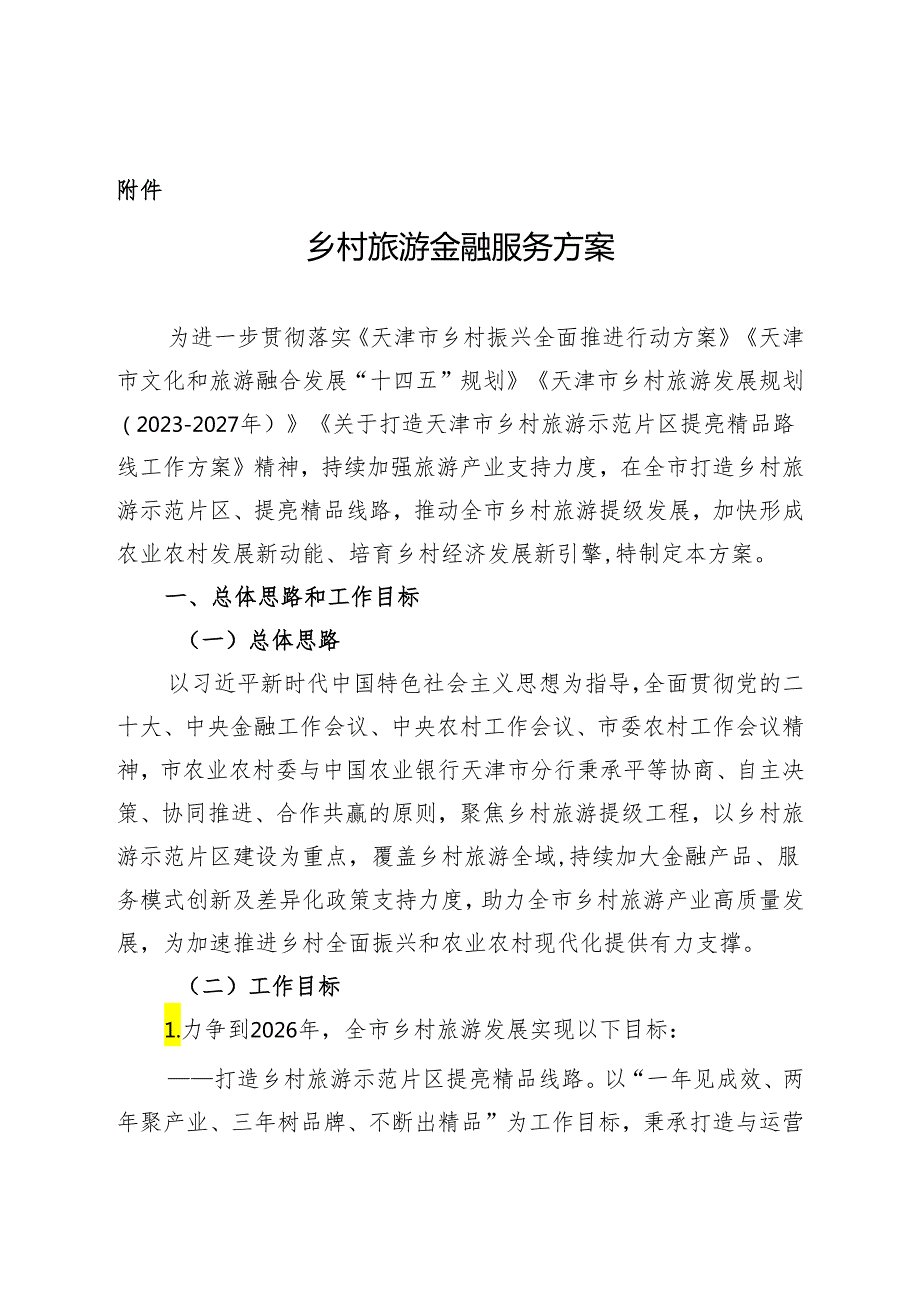 附件

乡村旅游金融服务方案

为进一步贯彻落实《天津市乡村振兴全面推进行动方案》《天津市文化和旅游融合发展“十四五”规划》《天津市乡村旅游发展规划（2023-2027年）》《关于打造天津市乡村旅游示范片区提亮精品路线工作方案》精神，持续加强旅游产业支持力度，在全市打造乡村旅游示范片区、提亮精品线路，推动全市乡村旅游提级发展，加快形成农业农村发展新动能、培育乡村经济发展新引擎，特制定本方案。

一、总体思路和工作目标

（一）总体思路

以习近平新时代中国特色社会主义思想为指导，全面贯彻党的二十大、中央金融工作会议、中央农村工作会议、市委农村工作会议精神，市农业农村委与中国农业银行天津市分行秉承平等协商、自主决策、协同推进、合作共赢的原则，聚焦乡村旅游提级工程，以乡村旅游示范片区建设为重点，覆盖乡村旅游全域，持续加大金融产品、服务模式创新及差异化政策支持力度，助力全市乡村旅游产业高质量发展，为加速推进乡村全面振兴和农业农村现代化提供有力支撑。

（二）工作目标

1.力争到2026年，全市乡村旅游发展实现以下目标：

——打造乡村旅游示范片区提亮精品线路。以“一年见成效、两年聚产业、三年树品牌、不断出精品”为工作目标，秉承打造与运营